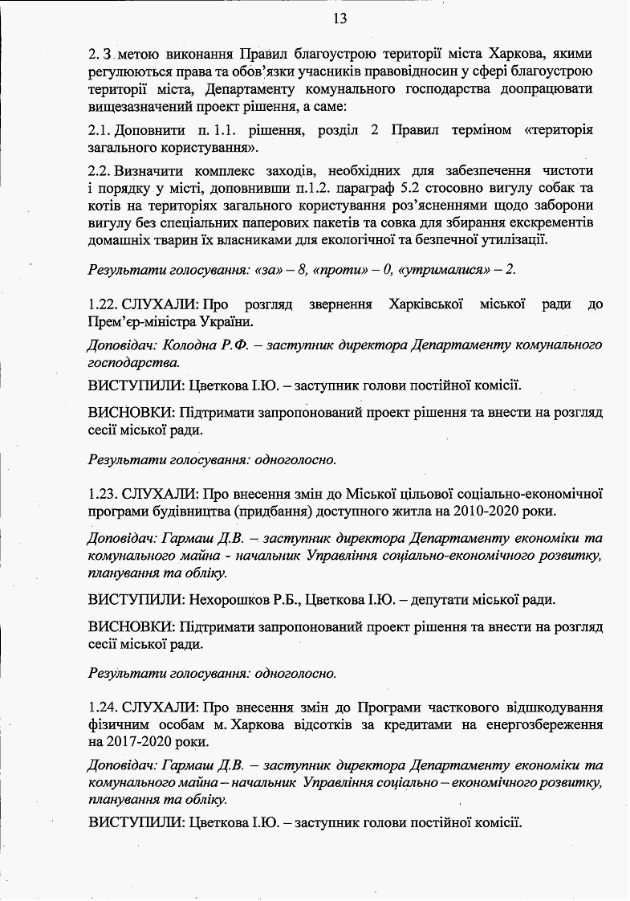 13

2. З метою виконання Правил благоустрою території міста Харкова, якими регулюються права та обов'язки учасників правовідносин у сфері благоустрою території міста, Департаменту комунального господарства доопрацювати вищезазначений проект рішення, а саме:

2.1. Доповнити п. 1.1. рішення, розділ 2 Правил терміном «територія загального користування».

2.2. Визначити комплекс заходів, необхідних для забезпечення чистоти і порядку у місті, доповнивши п.1.2. параграф 5.2 стосовно вигулу собак та котів на територіях загального користування роз'ясненнями щодо заборони вигулу без спеціальних паперових пакетів та совка для збирання екскрементів домашніх тварин їх власниками для екологічної та безпечної утилізації.

Результати голосування: «за» – 8, «проти» – 0, «утрималися» – 2.

1.22. СЛУХАЛИ: Про розгляд звернення Харківської міської ради до Прем'єр-міністра України.

Доповідач: Колодна Р.Ф. – заступник директора Департаменту комунального господарства.

ВИСТУПИЛИ: Цветкова І.Ю. – заступник голови постійної комісії.

ВИСНОВКИ: Підтримати запропонований проект рішення та внести на розгляд сесії міської ради.

Результати голосування: одноголосно.

1.23. СЛУХАЛИ: Про внесення змін до Міської цільової соціально-економічної програми будівництва (придбання) доступного житла на 2010-2020 роки.

Доповідач: Гармаш Д.В. – заступник директора Департаменту економіки та комунального майна - начальник Управління соціально-економічного розвитку, планування та обліку.

ВИСТУПИЛИ: Нехорошков Р.Б., Цветкова І.Ю. – депутати міської ради.

ВИСНОВКИ: Підтримати запропонований проект рішення та внести на розгляд сесії міської ради.

Результати голосування: одноголосно.

1.24. СЛУХАЛИ: Про внесення змін до Програми часткового відшкодування фізичним особам м. Харкова відсотків за кредитами на енергозбереження на 2017-2020 роки.

Доповідач: Гармаш Д.В. – заступник директора Департаменту економіки та комунального майна – начальник Управління соціально – економічного розвитку, планування та обліку.

ВИСТУПИЛИ: Цветкова І.Ю. – заступник голови постійної комісії.